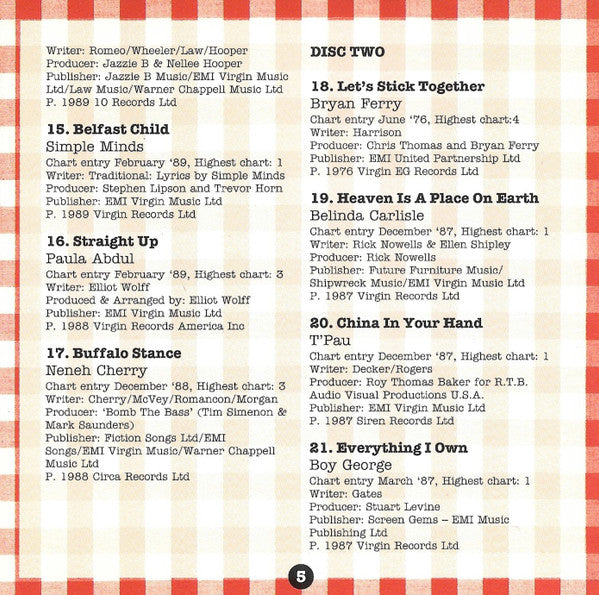 Writer: Romeo/Wheeler/Law/Hooper
Producer: Jazzie B & Nellee Hooper
Publisher: Jazzie B Music/EMI Virgin Music Ltd/Law Music/Warner Chappell Music Ltd
P. 1989 10 Records Ltd

15. Belfast Child
Simple Minds
Chart entry February '89, Highest chart: 1
Writer: Traditional: Lyrics by Simple Minds
Producer: Stephen Lipson and Trevor Horn
Publisher: EMI Virgin Music Ltd
P. 1989 Virgin Records Ltd

16. Straight Up
Paula Abdul
Chart entry February '89, Highest chart: 3
Writer: Elliot Wolff
Produced & Arranged by: Elliot Wolff
Publisher: EMI Virgin Music Ltd
P. 1988 Virgin Records America Inc

17. Buffalo Stance
Neneh Cherry
Chart entry December '88, Highest chart: 3
Writer: Cherry/McVey/Romancon/Morgan
Producer: 'Bomb The Bass' (Tim Simenon & Mark Saunders)
Publisher: Fiction Songs Ltd/EMI Songs/EMI Virgin Music/Warner Chappell Music Ltd
P. 1988 Circa Records Ltd

DISC TWO

18. Let's Stick Together
Bryan Ferry
Chart entry June '76, Highest chart:4
Writer: Harrison
Producer: Chris Thomas and Bryan Ferry
Publisher: EMI United Partnership Ltd
P. 1976 Virgin EG Records Ltd

19. Heaven Is A Place On Earth
Belinda Carlisle
Chart entry December '87, Highest chart: 1
Writer: Rick Nowells & Ellen Shipley
Producer: Rick Nowells
Publisher: Future Furniture Music/ Shipwreck Music/EMI Virgin Music Ltd
P. 1987 Virgin Records Ltd

20. China In Your Hand
T'Pau
Chart entry December '87, Highest chart: 1
Writer: Decker/Rogers
Producer: Roy Thomas Baker for R.T.B. Audio Visual Productions U.S.A.
Publisher: EMI Virgin Music Ltd
P. 1987 Siren Records Ltd

21. Everything I Own
Boy George
Chart entry March '87, Highest chart: 1
Writer: Gates
Producer: Stuart Levine
Publisher: Screen Gems – EMI Music Publishing Ltd
P. 1987 Virgin Records Ltd

5